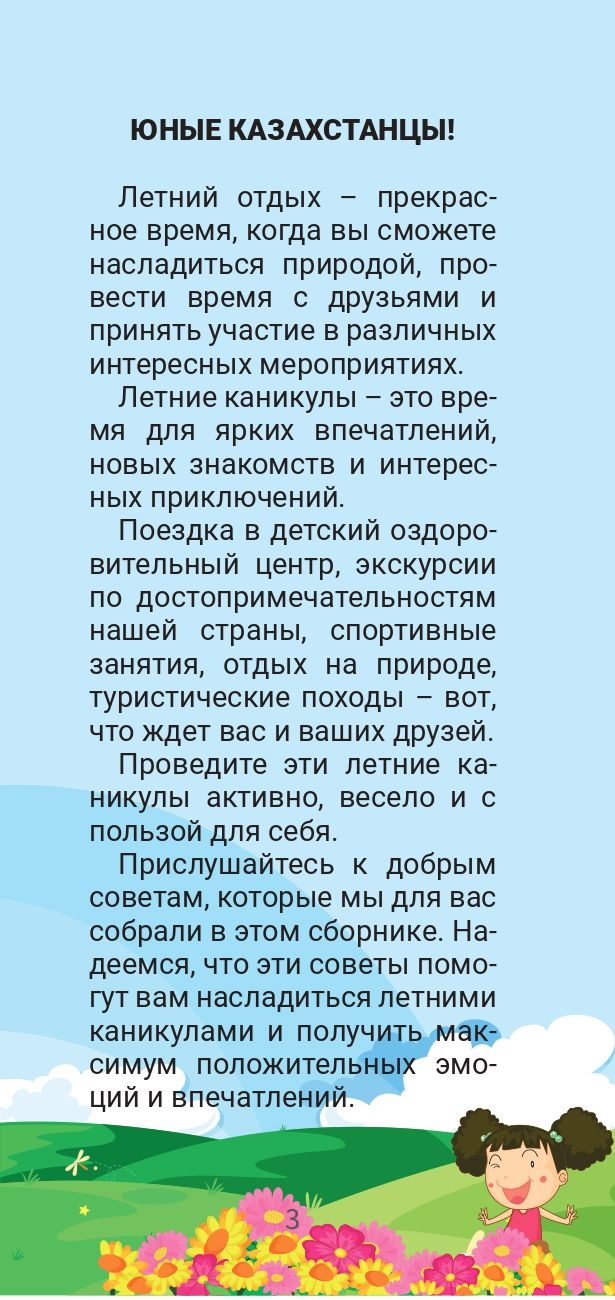 ЮНЫЕ КАЗАХСТАНЦЫ!

Летний отдых – прекрасное время, когда вы сможете насладиться природой, провести время с друзьями и принять участие в различных интересных мероприятиях.

Летние каникулы – это время для ярких впечатлений, новых знакомств и интересных приключений.

Поездка в детский оздоровительный центр, экскурсии по достопримечательностям нашей страны, спортивные занятия, отдых на природе, туристические походы – вот, что ждет вас и ваших друзей.

Проведите эти летние каникулы активно, весело и с пользой для себя.

Прислушайтесь к добрым советам, которые мы для вас собрали в этом сборнике. Надеемся, что эти советы помогут вам насладиться летними каникулами и получить максимум положительных эмоций и впечатлений.

3